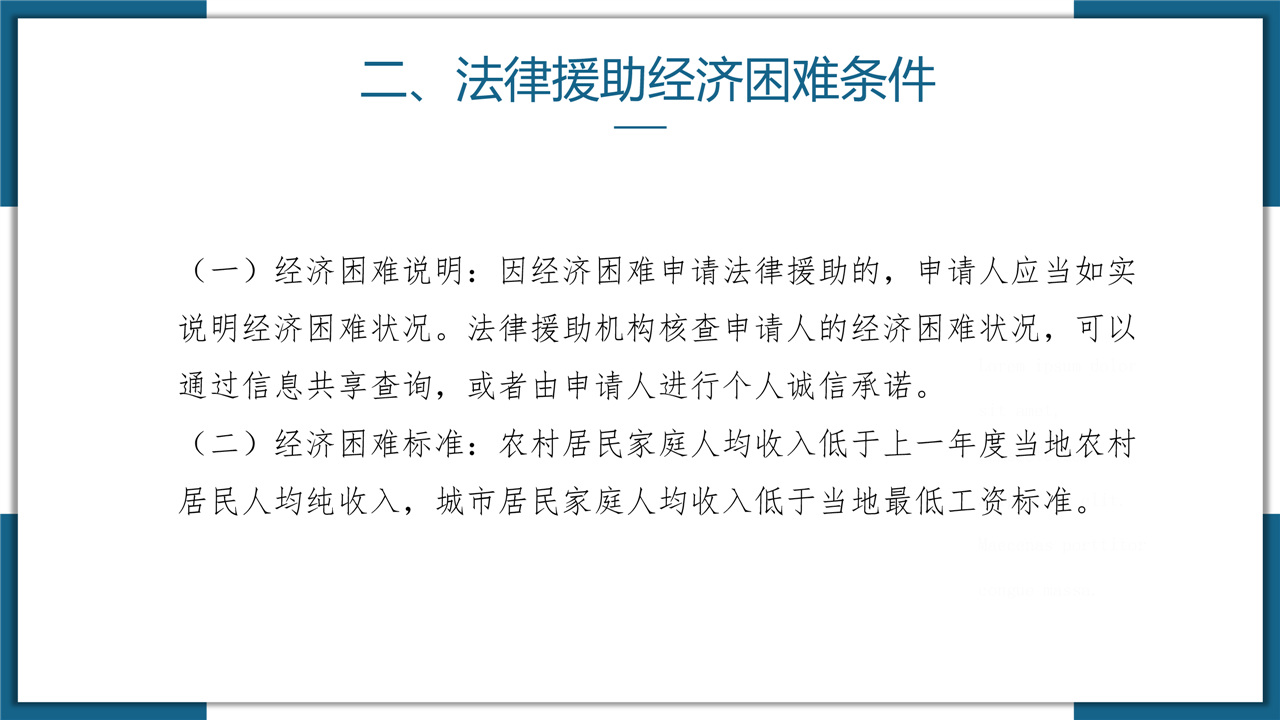 二、法律援助经济困难条件

（一）经济困难说明：因经济困难申请法律援助的，申请人应当如实说明经济困难状况。法律援助机构核查申请人的经济困难状况，可以通过信息共享查询，或者由申请人进行个人诚信承诺。

（二）经济困难标准：农村居民家庭人均收入低于上一年度当地农村居民人均纯收入，城市居民家庭人均收入低于当地最低工资标准。